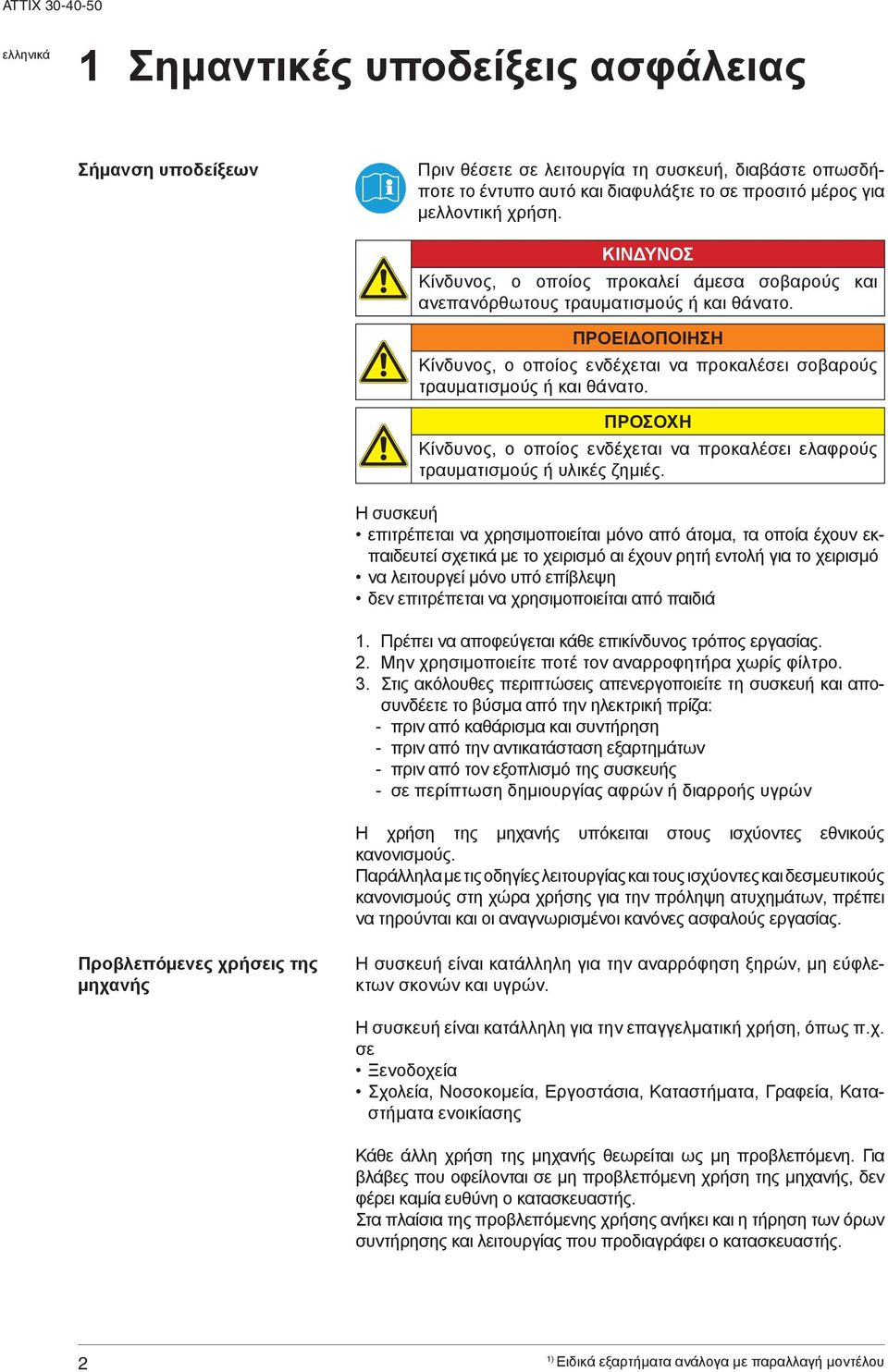 ATTIX 30-40-50

ελληνικά

1 Σημαντικές υποδείξεις ασφάλειας

Σήμανση υποδείξεων

Πριν θέσετε σε λειτουργία τη συσκευή, διαβάστε οπωσδήποτε το έντυπο αυτό και διαφυλάξτε το σε προσιτό μέρος για μελλοντική χρήση.

ΚΙΝΔΥΝΟΣ
Κίνδυνος, ο οποίος προκαλεί άμεσα σοβαρούς και ανεπανόρθωτους τραυματισμούς ή και θάνατο.

ΠΡΟΕΙΔΟΠΟΙΗΣΗ
Κίνδυνος, ο οποίος ενδέχεται να προκαλέσει σοβαρούς τραυματισμούς ή και θάνατο.

ΠΡΟΣΟΧΗ
Κίνδυνος, ο οποίος ενδέχεται να προκαλέσει ελαφρούς τραυματισμούς ή υλικές ζημιές.

Η συσκευή
• επιτρέπεται να χρησιμοποιείται μόνο από άτομα, τα οποία έχουν εκπαιδευτεί σχετικά με το χειρισμό αι έχουν ρητή εντολή για το χειρισμό
• να λειτουργεί μόνο υπό επίβλεψη
• δεν επιτρέπεται να χρησιμοποιείται από παιδιά

1. Πρέπει να αποφεύγεται κάθε επικίνδυνος τρόπος εργασίας.
2. Μην χρησιμοποιείτε ποτέ τον αναρροφητήρα χωρίς φίλτρο.
3. Στις ακόλουθες περιπτώσεις απενεργοποιείτε τη συσκευή και αποσυνδέετε το βύσμα από την ηλεκτρική πρίζα:
- πριν από καθάρισμα και συντήρηση
- πριν από την αντικατάσταση εξαρτημάτων
- πριν από τον εξοπλισμό της συσκευής
- σε περίπτωση δημιουργίας αφρών ή διαρροής υγρών

Η χρήση της μηχανής υπόκειται στους ισχύοντες εθνικούς κανονισμούς.
Παράλληλα με τις οδηγίες λειτουργίας και τους ισχύοντες και δεσμευτικούς κανονισμούς στη χώρα χρήσης για την πρόληψη ατυχημάτων, πρέπει να τηρούνται και οι αναγνωρισμένοι κανόνες ασφαλούς εργασίας.

Προβλεπόμενες χρήσεις της μηχανής

Η συσκευή είναι κατάλληλη για την αναρρόφηση ξηρών, μη εύφλεκτων σκονών και υγρών.

Η συσκευή είναι κατάλληλη για την επαγγελματική χρήση, όπως π.χ. σε
• Ξενοδοχεία
• Σχολεία, Νοσοκομεία, Εργοστάσια, Καταστήματα, Γραφεία, Καταστήματα ενοικίασης

Κάθε άλλη χρήση της μηχανής θεωρείται ως μη προβλεπόμενη. Για βλάβες που οφείλονται σε μη προβλεπόμενη χρήση της μηχανής, δεν φέρει καμία ευθύνη ο κατασκευαστής.
Στα πλαίσια της προβλεπόμενης χρήσης ανήκει και η τήρηση των όρων συντήρησης και λειτουργίας που προδιαγράφει ο κατασκευαστής.

2

$^{1)}$ Ειδικά εξαρτήματα ανάλογα με παραλλαγή μοντέλου